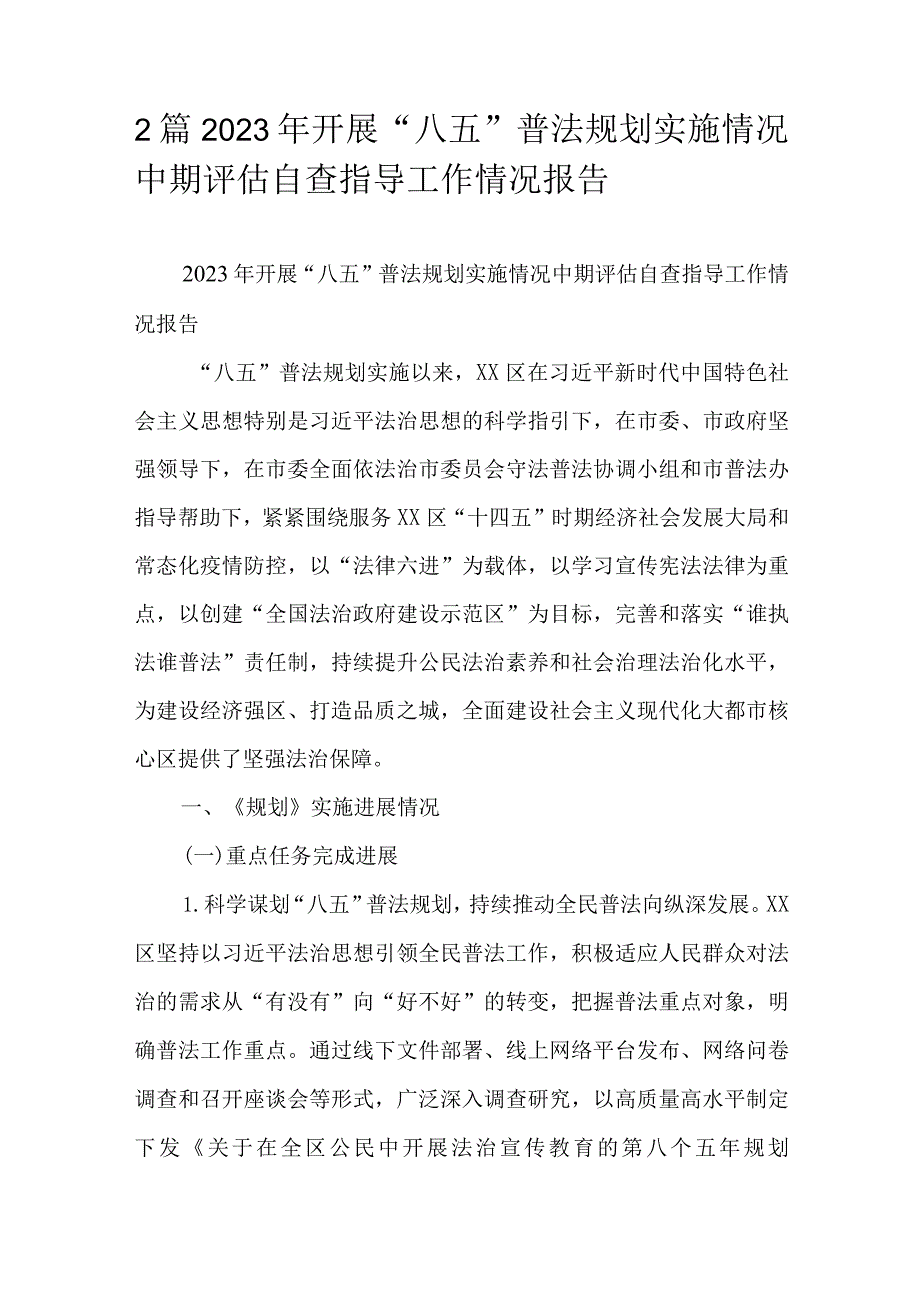 2篇2023年开展“八五”普法规划实施情况中期评估自查指导工作情况报告

2023年开展“八五”普法规划实施情况中期评估自查指导工作情况报告

“八五”普法规划实施以来，XX区在习近平新时代中国特色社会主义思想特别是习近平法治思想的科学指引下，在市委、市政府坚强领导下，在市委全面依法治市委员会守法普法协调小组和市普法办指导帮助下，紧紧围绕服务XX区“十四五”时期经济社会发展大局和常态化疫情防控，以“法律六进”为载体，以学习宣传宪法法律为重点，以创建“全国法治政府建设示范区”为目标，完善和落实“谁执法谁普法”责任制，持续提升公民法治素养和社会治理法治化水平，为建设经济强区、打造品质之城，全面建设社会主义现代化大都市核心区提供了坚强法治保障。

一、《规划》实施进展情况

(一)重点任务完成进展

1.科学谋划“八五”普法规划，持续推动全民普法向纵深发展。XX区坚持以习近平法治思想引领全民普法工作，积极适应人民群众对法治的需求从“有没有”向“好不好”的转变，把握普法重点对象，明确普法工作重点。通过线下文件部署、线上网络平台发布、网络问卷调查和召开座谈会等形式，广泛深入调查研究，以高质量高水平制定下发《关于在全区公民中开展法治宣传教育的第八个五年规划